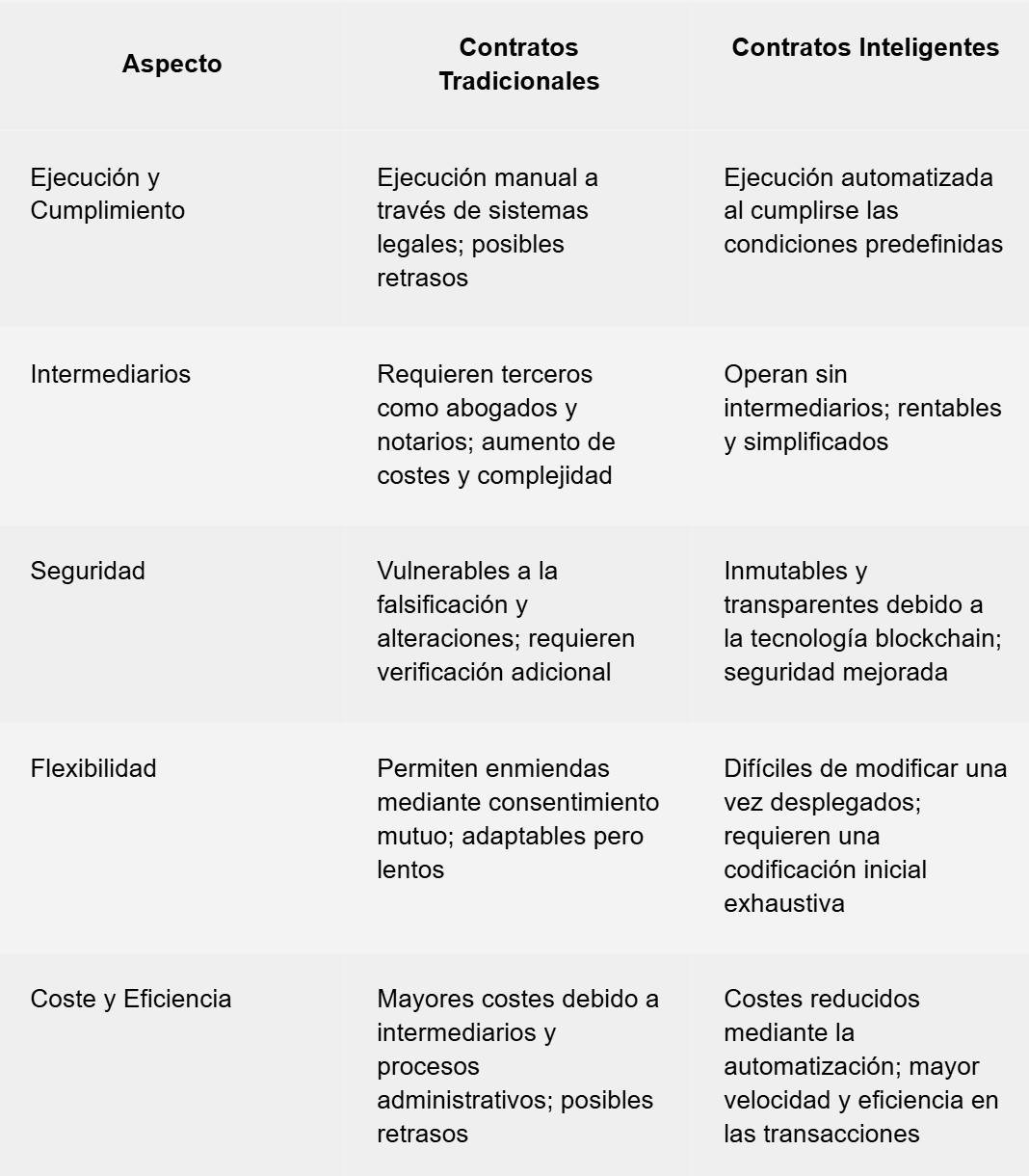 | Aspecto | Contratos Tradicionales | Contratos Inteligentes |
|---|---|---|
| Ejecución y Cumplimiento | Ejecución manual a través de sistemas legales; posibles retrasos | Ejecución automatizada al cumplirse las condiciones predefinidas |
| Intermediarios | Requieren terceros como abogados y notarios; aumento de costes y complejidad | Operan sin intermediarios; rentables y simplificados |
| Seguridad | Vulnerables a la falsificación y alteraciones; requieren verificación adicional | Inmutables y transparentes debido a la tecnología blockchain; seguridad mejorada |
| Flexibilidad | Permiten enmiendas mediante consentimiento mutuo; adaptables pero lentos | Difíciles de modificar una vez desplegados; requieren una codificación inicial exhaustiva |
| Coste y Eficiencia | Mayores costes debido a intermediarios y procesos administrativos; posibles retrasos | Costes reducidos mediante la automatización; mayor velocidad y eficiencia en las transacciones |